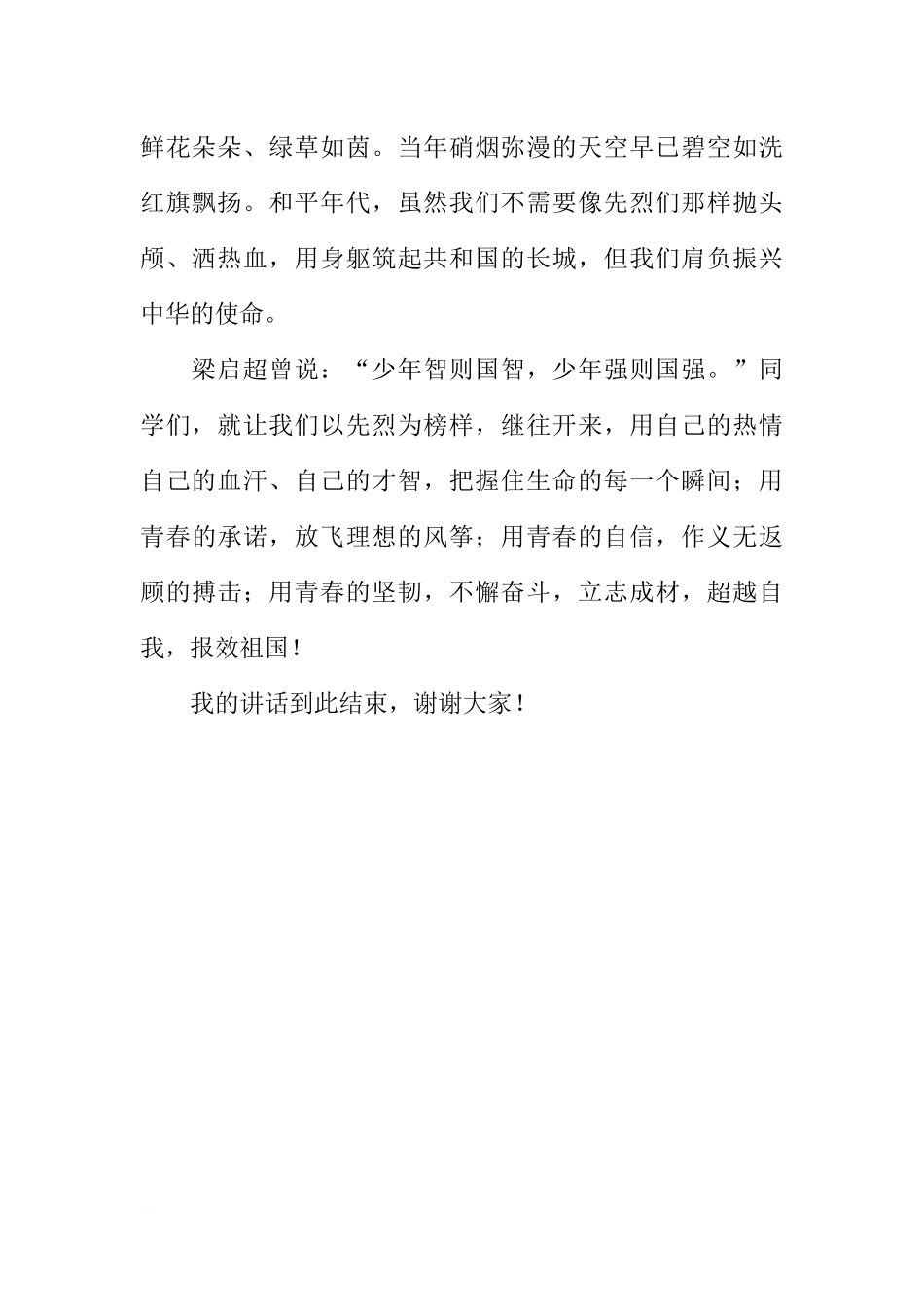 鲜花朵朵、绿草如茵。当年硝烟弥漫的天空早已碧空如洗红旗飘扬。和平年代，虽然我们不需要像先烈们那样抛头颅、洒热血，用身躯筑起共和国的长城，但我们肩负振兴中华的使命。

梁启超曾说：“少年智则国智，少年强则国强。”同学们，就让我们以先烈为榜样，继往开来，用自己的热情自己的血汗、自己的才智，把握住生命的每一个瞬间；用青春的承诺，放飞理想的风筝；用青春的自信，作义无返顾的搏击；用青春的坚韧，不懈奋斗，立志成材，超越自我，报效祖国！

我的讲话到此结束，谢谢大家！